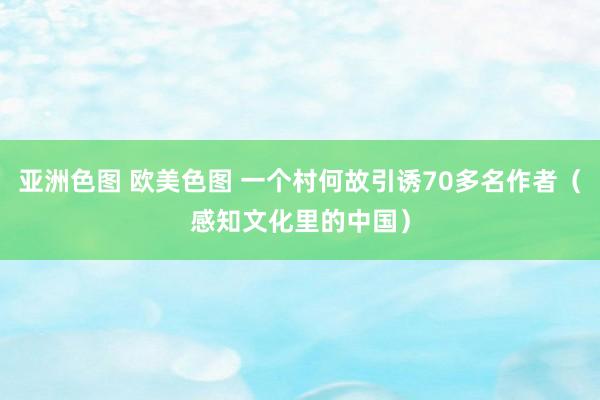 亚洲色图 欧美色图 一个村何故引诱70多名作者（感知文化里的中国）